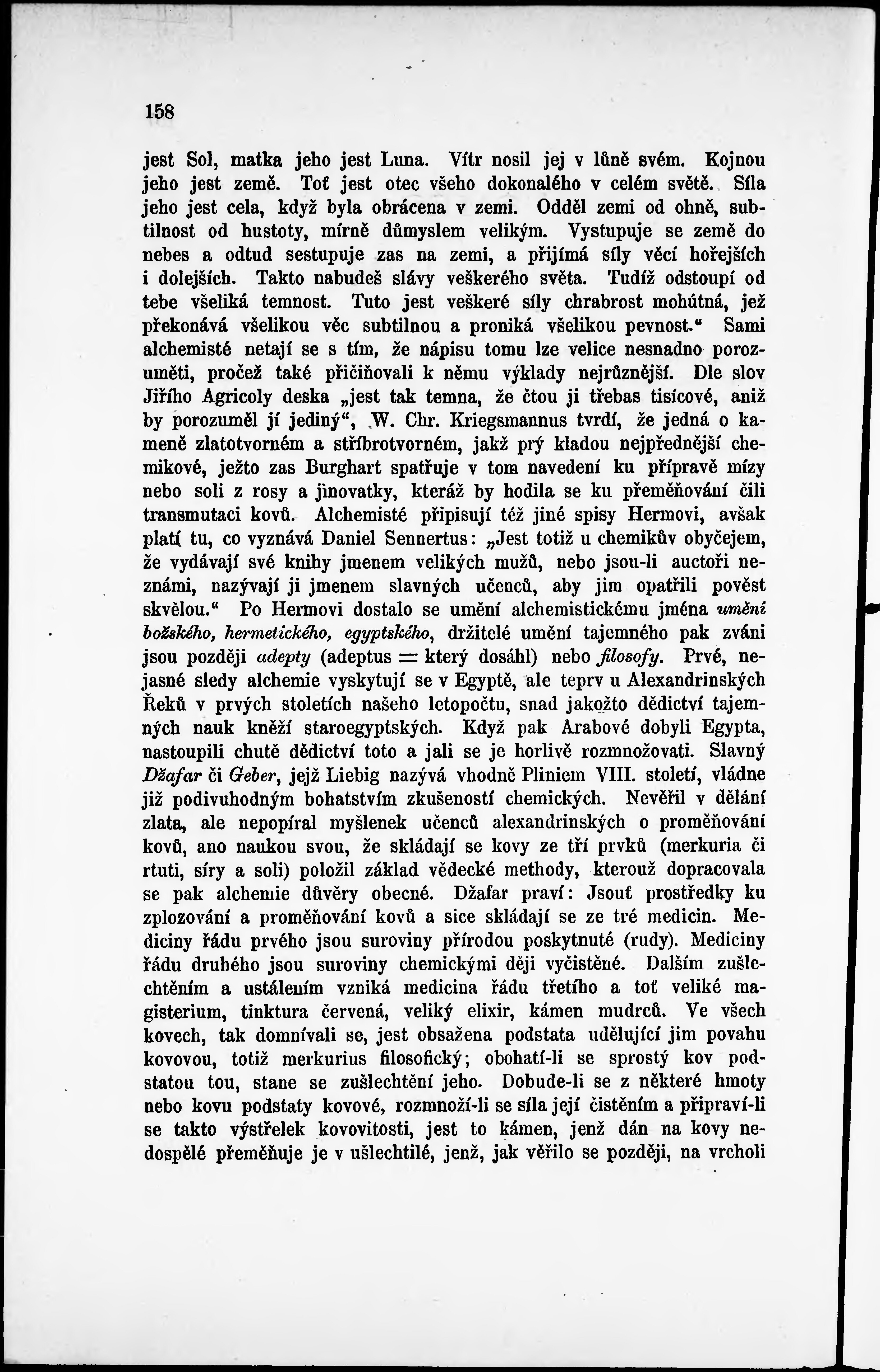 158

jest Sol, matka jeho jest Luna. Vítr nosil jej v lůně svém. Kojnou jeho jest země. Toť jest otec všeho dokonalého v celém světě. Síla jeho jest cela, když byla obrácena v zemi. Odděl zemi od ohně, subtilnost od hustoty, mírně důmyslem velikým. Vystupuje se země do nebes a odtud sestupuje zas na zemi, a přijímá síly věcí hořejších i dolejších. Takto nabudeš slávy veškerého světa. Tudíž odstoupí od tebe všeliká temnost. Tuto jest veškeré síly chrabrost mohútná, jež překonává všelikou věc subtilnou a proniká všelikou pevnost.“ Sami alchemisté netají se s tím, že nápisu tomu lze velice nesnadno porozuměti, pročež také přičiňovali k němu výklady nejrůznější. Dle slov Jiřího Agricoly deska „jest tak temna, že čtou ji třebas tisícové, aniž by porozuměl jí jediný“, W. Chr. Kriegsmannus tvrdí, že jedná o kameně zlatotvorném a stříbrotvorném, jakž prý kladou nejpřednější chemikové, ježto zas Burghart spatřuje v tom navedení ku přípravě mízy nebo soli z rosy a jinovatky, kteráž by hodila se ku přeměňování čili transmutaci kovů. Alchemisté připisují též jiné spisy Hermovi, avšak platí tu, co vyznává Daniel Sennertus: „Jest totiž u chemikův obyčejem, že vydávají své knihy jmenem velikých mužů, nebo jsou-li auctoři neznámi, nazývají ji jmenem slavných učenců, aby jim opatřili pověst skvělou.“ Po Hermovi dostalo se umění alchemistickému jména umění božského, hermetického, egyptského, držitelé umění tajemného pak zváni jsou později adepty (adeptus = který dosáhl) nebo filosofy. Prvé, nejasné sledy alchemie vyskytují se v Egyptě, ale teprv u Alexandrinských Řeků v prvých stoletích našeho letopočtu, snad jakožto dědictví tajemných nauk kněží staroegyptských. Když pak Arabové dobyli Egypta, nastoupili chutě dědictví toto a jali se je horlivě rozmnožovati. Slavný Džafar či Geber, jejž Liebig nazývá vhodně Pliniem VIII. století, vládne již podivuhodným bohatstvím zkušeností chemických. Nevěřil v dělání zlata, ale nepopíral myšlenek učenců alexandrinských o proměňování kovů, ano naukou svou, že skládají se kovy ze tří prvků (merkuria či rtuti, síry a soli) položil základ vědecké methody, kterouž dopracovala se pak alchemie důvěry obecné. Džafar praví: Jsouť prostředky ku zplozování a proměňování kovů a sice skládají se ze tré medicin. Mediciny řádu prvého jsou suroviny přírodou poskytnuté (rudy). Mediciny řádu druhého jsou suroviny chemickými ději vyčistěné. Dalším zušlechtěním a ustálením vzniká medicina řádu třetího a toť veliké magisterium, tinktura červená, veliký elixir, kámen mudrců. Ve všech kovech, tak domnívali se, jest obsažena podstata udělující jim povahu kovovou, totiž merkurius filosofický; obohatí-li se sprostý kov podstatou tou, stane se zušlechtění jeho. Dobude-li se z některé hmoty nebo kovu podstaty kovové, rozmnoží-li se síla její čistěním a připraví-li se takto výstřelek kovovitosti, jest to kámen, jenž dán na kovy nedospělé přeměňuje je v ušlechtilé, jenž, jak věřilo se později, na vrcholi